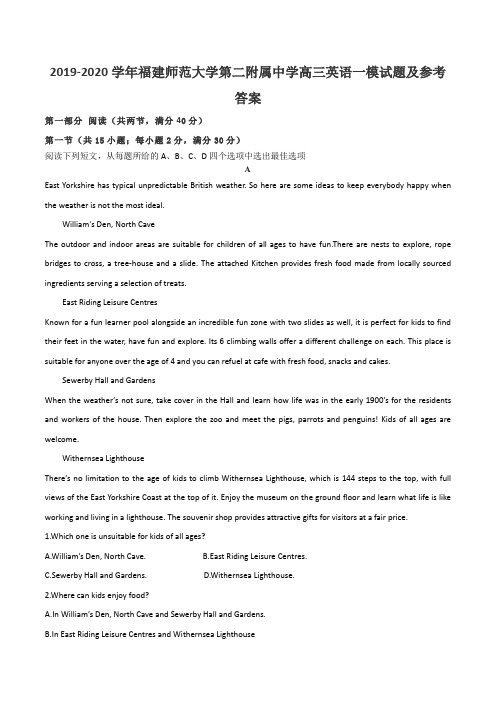 2019-2020 学年福建师范大学第二附属中学高三英语一模试题及参考答案

第一部分 阅读（共两节，满分 40 分）

第一节（共 15 小题；每小题 2 分，满分 30 分）

阅读下列短文，从每题所给的 A、B、C、D 四个选项中选出最佳选项

A

East Yorkshire has typical unpredictable British weather. So here are some ideas to keep everybody happy when the weather is not the most ideal.

William's Den, North Cave

The outdoor and indoor areas are suitable for children of all ages to have fun.There are nests to explore, rope bridges to cross, a tree-house and a slide. The attached Kitchen provides fresh food made from locally sourced ingredients serving a selection of treats.

East Riding Leisure Centres

Known for a fun learner pool alongside an incredible fun zone with two slides as well, it is perfect for kids to find their feet in the water, have fun and explore. Its 6 climbing walls offer a different challenge on each. This place is suitable for anyone over the age of 4 and you can refuel at cafe with fresh food, snacks and cakes.

Sewerby Hall and Gardens

When the weather's not sure, take cover in the Hall and learn how life was in the early 1900's for the residents and workers of the house. Then explore the zoo and meet the pigs, parrots and penguins! Kids of all ages are welcome.

Withernsea Lighthouse

There's no limitation to the age of kids to climb Withernsea Lighthouse, which is 144 steps to the top, with full views of the East Yorkshire Coast at the top of it. Enjoy the museum on the ground floor and learn what life is like working and living in a lighthouse. The souvenir shop provides attractive gifts for visitors at a fair price.

1.Which one is unsuitable for kids of all ages?

A.William's Den, North Cave.

B.East Riding Leisure Centres.

C.Sewerby Hall and Gardens.

D.Withernsea Lighthouse.

2.Where can kids enjoy food?

A.In William's Den, North Cave and Sewerby Hall and Gardens.

B.In East Riding Leisure Centres and Withernsea Lighthouse